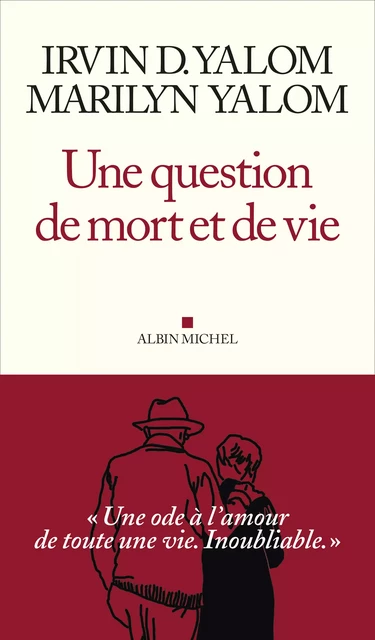 IRVIN D. YALOM
MARILYN YALOM

Une question de mort et de vie

ALBIN MICHEL

« Une ode à l'amour de toute une vie. Inoubliable. »